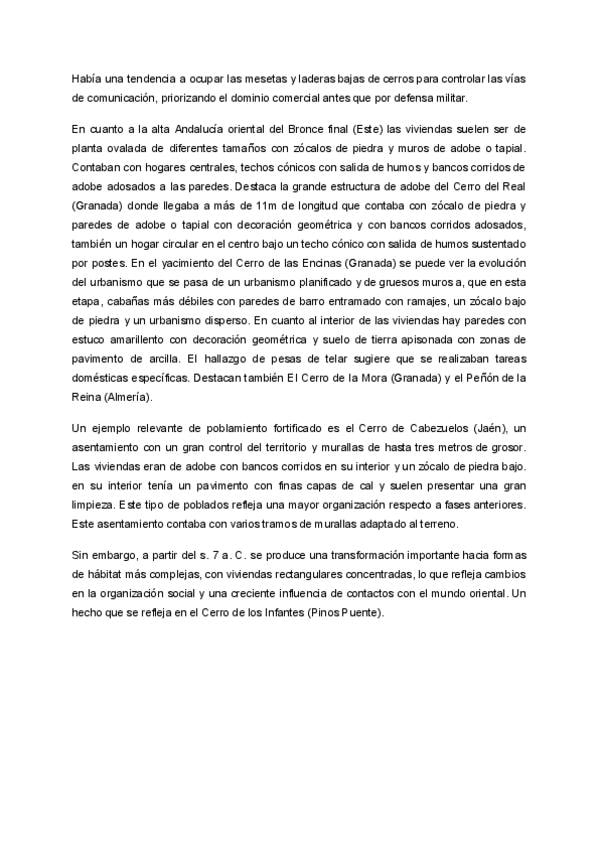 Había una tendencia a ocupar las mesetas y laderas bajas de cerros para controlar las vías de comunicación, priorizando el dominio comercial antes que por defensa militar.

En cuanto a la alta Andalucía oriental del Bronce final (Este) las viviendas suelen ser de planta ovalada de diferentes tamaños con zócalos de piedra y muros de adobe o tapial. Contaban con hogares centrales, techos cónicos con salida de humos y bancos corridos de adobe adosados a las paredes. Destaca la grande estructura de adobe del Cerro del Real (Granada) donde llegaba a más de 11m de longitud que contaba con zócalo de piedra y paredes de adobe o tapial con decoración geométrica y con bancos corridos adosados, también un hogar circular en el centro bajo un techo cónico con salida de humos sustentado por postes. En el yacimiento del Cerro de las Encinas (Granada) se puede ver la evolución del urbanismo que se pasa de un urbanismo planificado y de gruesos muros a, que en esta etapa, cabañas más débiles con paredes de barro entramado con ramajes, un zócalo bajo de piedra y un urbanismo disperso. En cuanto al interior de las viviendas hay paredes con estuco amarillento con decoración geométrica y suelo de tierra apisonada con zonas de pavimento de arcilla. El hallazgo de pesas de telar sugiere que se realizaban tareas domésticas específicas. Destacan también El Cerro de la Mora (Granada) y el Peñón de la Reina (Almería).

Un ejemplo relevante de poblamiento fortificado es el Cerro de Cabezuelos (Jaén), un asentamiento con un gran control del territorio y murallas de hasta tres metros de grosor. Las viviendas eran de adobe con bancos corridos en su interior y un zócalo de piedra bajo. en su interior tenía un pavimento con finas capas de cal y suelen presentar una gran limpieza. Este tipo de poblados refleja una mayor organización respecto a fases anteriores. Este asentamiento contaba con varios tramos de murallas adaptado al terreno.

Sin embargo, a partir del s. 7 a. C. se produce una transformación importante hacia formas de hábitat más complejas, con viviendas rectangulares concentradas, lo que refleja cambios en la organización social y una creciente influencia de contactos con el mundo oriental. Un hecho que se refleja en el Cerro de los Infantes (Pinos Puente).